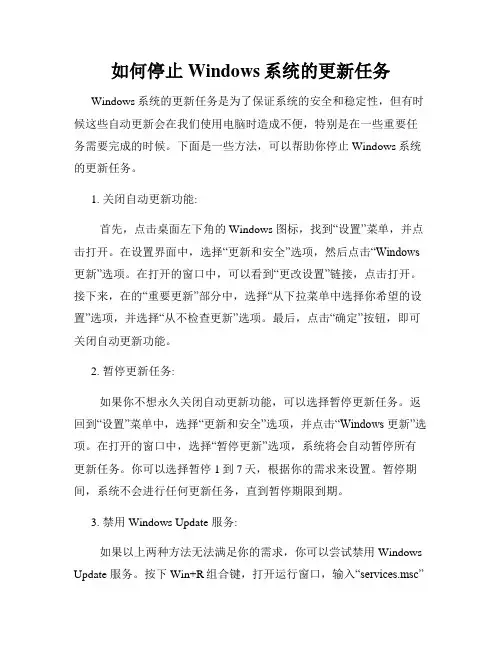 如何停止 Windows 系统的更新任务

Windows 系统的更新任务是为了保证系统的安全和稳定性，但有时候这些自动更新会在我们使用电脑时造成不便，特别是在一些重要任务需要完成的时候。下面是一些方法，可以帮助你停止 Windows 系统的更新任务。

1. 关闭自动更新功能:

首先，点击桌面左下角的 Windows 图标，找到“设置”菜单，并点击打开。在设置界面中，选择“更新和安全”选项，然后点击“Windows 更新”选项。在打开的窗口中，可以看到“更改设置”链接，点击打开。接下来，在的“重要更新”部分中，选择“从下拉菜单中选择你希望的设置”选项，并选择“从不检查更新”选项。最后，点击“确定”按钮，即可关闭自动更新功能。

2. 暂停更新任务:

如果你不想永久关闭自动更新功能，可以选择暂停更新任务。返回到“设置”菜单中，选择“更新和安全”选项，并点击“Windows 更新”选项。在打开的窗口中，选择“暂停更新”选项，系统将会自动暂停所有更新任务。你可以选择暂停 1 到 7 天，根据你的需求来设置。暂停期间，系统不会进行任何更新任务，直到暂停期限到期。

3. 禁用 Windows Update 服务:

如果以上两种方法无法满足你的需求，你可以尝试禁用 Windows Update 服务。按下 Win+R 组合键，打开运行窗口，输入“services.msc”